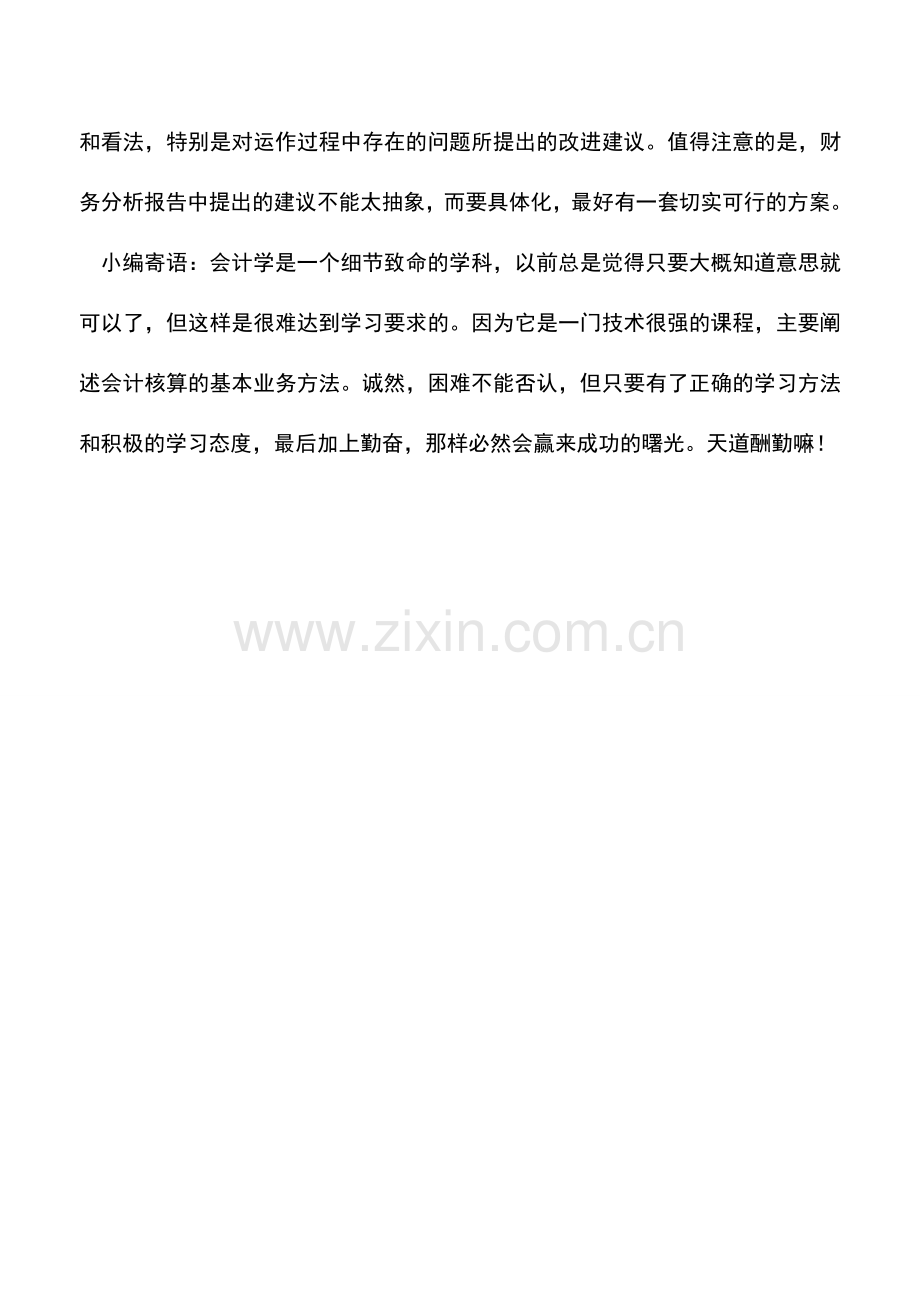 和看法，特别是对运作过程中存在的问题所提出的改进建议。值得注意的是，财务分析报告中提出的建议不能太抽象，而要具体化，最好有一套切实可行的方案。

小编寄语：会计学是一个细节致命的学科，以前总是觉得只要大概知道意思就可以了，但这样是很难达到学习要求的。因为它是一门技术很强的课程，主要阐述会计核算的基本业务方法。诚然，困难不能否认，但只要有了正确的学习方法和积极的学习态度，最后加上勤奋，那样必然会赢来成功的曙光。天道酬勤嘛！

www.zixin.com.cn